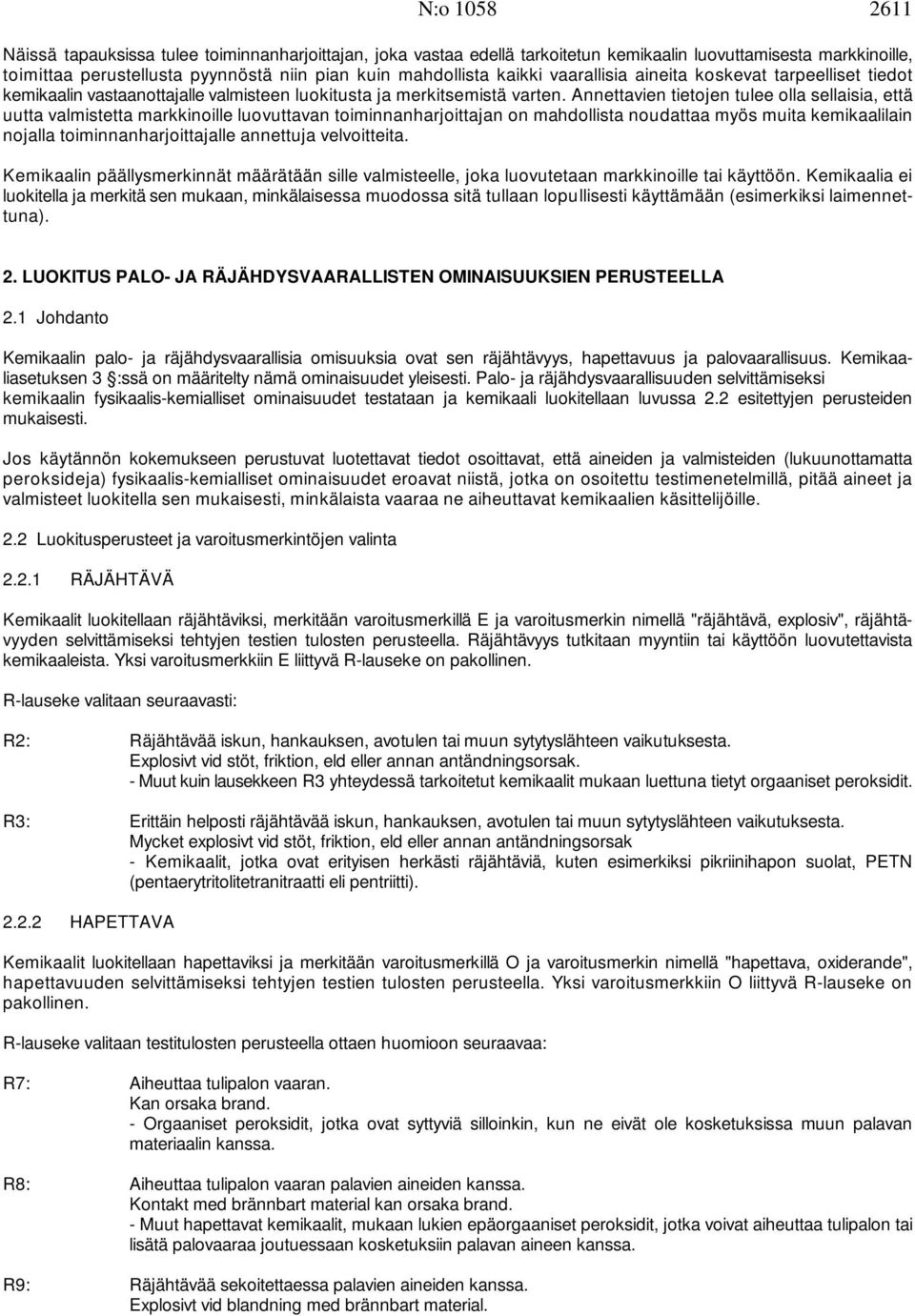 N:o 1058 2611

Näissä tapauksissa tulee toiminnanharjoittajan, joka vastaa edellä tarkoitetun kemikaalin luovuttamisesta markkinoille, toimittaa perustellusta pyynnöstä niin pian kuin mahdollista kaikki vaarallisia aineita koskevat tarpeelliset tiedot kemikaalin vastaanottajalle valmisteen luokitusta ja merkitsemistä varten. Annettavien tietojen tulee olla sellaisia, että uutta valmistetta markkinoille luovuttavan toiminnanharjoittajan on mahdollista noudattaa myös muita kemikaalilain nojalla toiminnanharjoittajalle annettuja velvoitteita.

Kemikaalin päällysmerkinnät määrätään sille valmisteelle, joka luovutetaan markkinoille tai käyttöön. Kemikaalia ei luokitella ja merkitä sen mukaan, minkälaisessa muodossa sitä tullaan lopullisesti käyttämään (esimerkiksi laimennettuna).

2. LUOKITUS PALO- JA RÄJÄHDYSVAARALLISTEN OMINAISUUKSIEN PERUSTEELLA

2.1 Johdanto

Kemikaalin palo- ja räjähdysvaarallisia omisuuksia ovat sen räjähtävyys, hapettavuus ja palovaarallisuus. Kemikaaliasetuksen 3 §:ssä on määritelty nämä ominaisuudet yleisesti. Palo- ja räjähdysvaarallisuuden selvittämiseksi kemikaalin fysikaalis-kemialliset ominaisuudet testataan ja kemikaali luokitellaan luvussa 2.2 esitettyjen perusteiden mukaisesti.

Jos käytännön kokemukseen perustuvat luotettavat tiedot osoittavat, että aineiden ja valmisteiden (lukuunottamatta peroksideja) fysikaalis-kemialliset ominaisuudet eroavat niistä, jotka on osoitettu testimenetelmillä, pitää aineet ja valmisteet luokitella sen mukaisesti, minkälaista vaaraa ne aiheuttavat kemikaalien käsittelijöille.

2.2 Luokitusperusteet ja varoitusmerkintöjen valinta

2.2.1 RÄJÄHTÄVÄ

Kemikaalit luokitellaan räjähtäviksi, merkitään varoitusmerkillä E ja varoitusmerkin nimellä "räjähtävä, explosiv", räjähtävyyden selvittämiseksi tehtyjen testien tulosten perusteella. Räjähtävyys tutkitaan myyntiin tai käyttöön luovutettavista kemikaaleista. Yksi varoitusmerkkiin E liittyvä R-lauseke on pakollinen.

R-lauseke valitaan seuraavasti:

R2: Räjähtävää iskun, hankauksen, avotulen tai muun sytytyslähteen vaikutuksesta.
Explosivt vid stöt, friktion, eld eller annan antändningsorsak.
- Muut kuin lausekkeen R3 yhteydessä tarkoitetut kemikaalit mukaan luettuna tietyt orgaaniset peroksidit.

R3: Erittäin helposti räjähtävää iskun, hankauksen, avotulen tai muun sytytyslähteen vaikutuksesta.
Mycket explosivt vid stöt, friktion, eld eller annan antändningsorsak
- Kemikaalit, jotka ovat erityisen herkästi räjähtäviä, kuten esimerkiksi pikriinihapon suolat, PETN (pentaerytritolitetranitraatti eli pentriitti).

2.2.2 HAPETTAVA

Kemikaalit luokitellaan hapettaviksi ja merkitään varoitusmerkillä O ja varoitusmerkin nimellä "hapettava, oxiderande", hapettavuuden selvittämiseksi tehtyjen testien tulosten perusteella. Yksi varoitusmerkkiin O liittyvä R-lauseke on pakollinen.

R-lauseke valitaan testitulosten perusteella ottaen huomioon seuraavaa:

R7: Aiheuttaa tulipalon vaaran.
Kan orsaka brand.
- Orgaaniset peroksidit, jotka ovat syttyviä silloinkin, kun ne eivät ole kosketuksissa muun palavan materiaalin kanssa.

R8: Aiheuttaa tulipalon vaaran palavien aineiden kanssa.
Kontakt med brännbart material kan orsaka brand.
- Muut hapettavat kemikaalit, mukaan lukien epäorgaaniset peroksidit, jotka voivat aiheuttaa tulipalon tai lisätä palovaaraa joutuessaan kosketuksiin palavan aineen kanssa.

R9: Räjähtävää sekoitettaessa palavien aineiden kanssa.
Explosivt vid blandning med brännbart material.